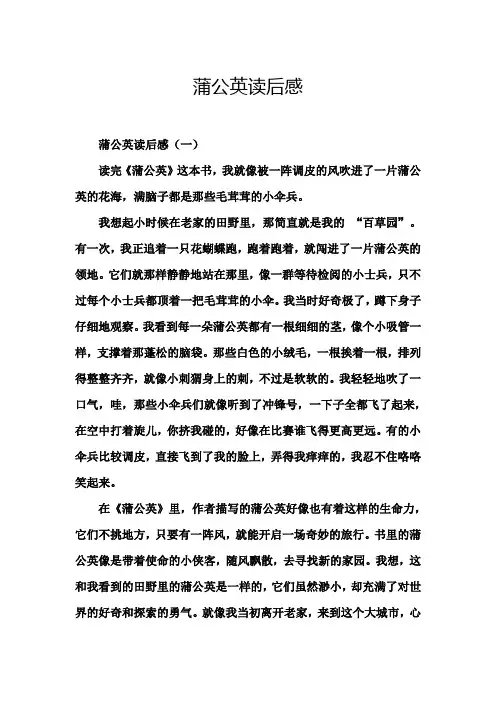 蒲公英读后感

蒲公英读后感（一）

读完《蒲公英》这本书，我就像被一阵调皮的风吹进了一片蒲公英的花海，满脑子都是那些毛茸茸的小伞兵。

我想起小时候在老家的田野里，那简直就是我的 “百草园”。有一次，我正追着一只花蝴蝶跑，跑着跑着，就闯进了一片蒲公英的领地。它们就那样静静地站在那里，像一群等待检阅的小士兵，只不过每个小士兵都顶着一把毛茸茸的小伞。我当时好奇极了，蹲下身子仔细地观察。我看到每一朵蒲公英都有一根细细的茎，像个小吸管一样，支撑着那蓬松的脑袋。那些白色的小绒毛，一根挨着一根，排列得整整齐齐，就像小刺猬身上的刺，不过是软软的。我轻轻地吹了一口气，哇，那些小伞兵们就像听到了冲锋号，一下子全都飞了起来，在空中打着旋儿，你挤我碰的，好像在比赛谁飞得更高更远。有的小伞兵比较调皮，直接飞到了我的脸上，弄得我痒痒的，我忍不住咯咯笑起来。

在《蒲公英》里，作者描写的蒲公英好像也有着这样的生命力，它们不挑地方，只要有一阵风，就能开启一场奇妙的旅行。书里的蒲公英像是带着使命的小侠客，随风飘散，去寻找新的家园。我想，这和我看到的田野里的蒲公英是一样的，它们虽然渺小，却充满了对世界的好奇和探索的勇气。就像我当初离开老家，来到这个大城市，心